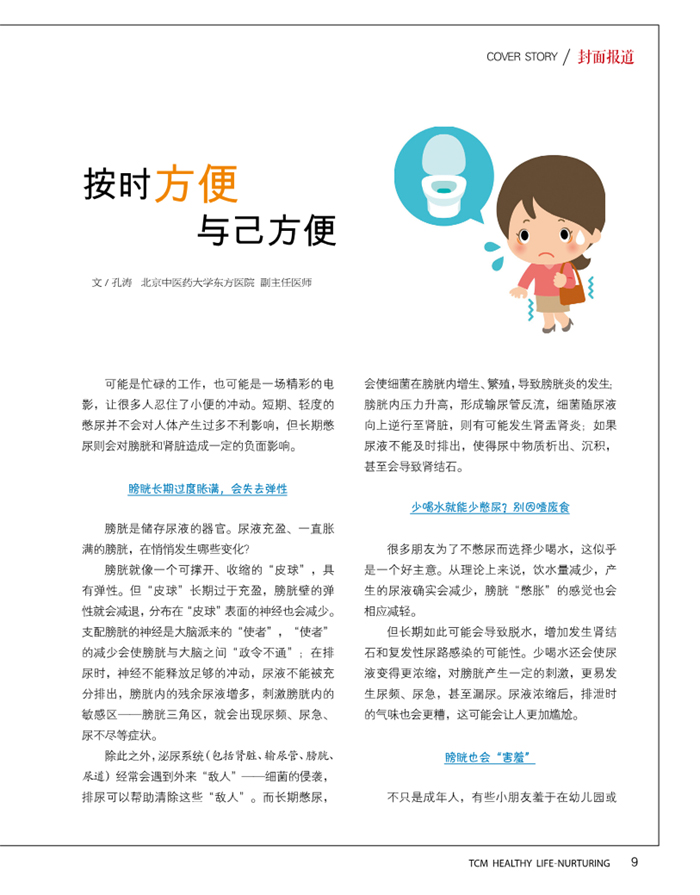 COVER STORY / 封面报道

按时方便
与己方便

文 / 孔涛　北京中医药大学东方医院　副主任医师

可能是忙碌的工作，也可能是一场精彩的电影，让很多人忍住了小便的冲动。短期、轻度的憋尿并不会对人体产生过多不利影响，但长期憋尿则会对膀胱和肾脏造成一定的负面影响。

膀胱长期过度胀满，会失去弹性

膀胱是储存尿液的器官。尿液充盈、一直胀满的膀胱，在悄悄发生哪些变化？

膀胱就像一个可撑开、收缩的“皮球”，具有弹性。但“皮球”长期过于充盈，膀胱壁的弹性就会减退，分布在“皮球”表面的神经也会减少。支配膀胱的神经是大脑派来的“使者”，“使者”的减少会使膀胱与大脑之间“政令不通”；在排尿时，神经不能释放足够的冲动，尿液不能被充分排出，膀胱内的残余尿液增多，刺激膀胱内的敏感区——膀胱三角区，就会出现尿频、尿急、尿不尽等症状。

除此之外，泌尿系统（包括肾脏、输尿管、膀胱、尿道）经常会遇到外来“敌人”——细菌的侵袭，排尿可以帮助清除这些“敌人”。而长期憋尿，会使细菌在膀胱内增生、繁殖，导致膀胱炎的发生；膀胱内压力升高，形成输尿管反流，细菌随尿液向上逆行至肾脏，则有可能发生肾盂肾炎；如果尿液不能及时排出，使得尿中物质析出、沉积，甚至会导致肾结石。

少喝水就能少憋尿？别因噎废食

很多朋友为了不憋尿而选择少喝水，这似乎是一个好主意。从理论上来说，饮水量减少，产生的尿液确实会减少，膀胱“憋胀”的感觉也会相应减轻。

但长期如此可能会导致脱水，增加发生肾结石和复发性尿路感染的可能性。少喝水还会使尿液变得更浓缩，对膀胱产生一定的刺激，更易发生尿频、尿急，甚至漏尿。尿液浓缩后，排泄时的气味也会更糟，这可能会让人更加尴尬。

膀胱也会“害羞”

不只是成年人，有些小朋友羞于在幼儿园或

TCM HEALTHY LIFE-NURTURING　9